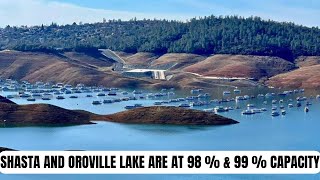 SHASTA AND OROVILLE LAKE ARE AT 98 % & 99 % CAPACITY